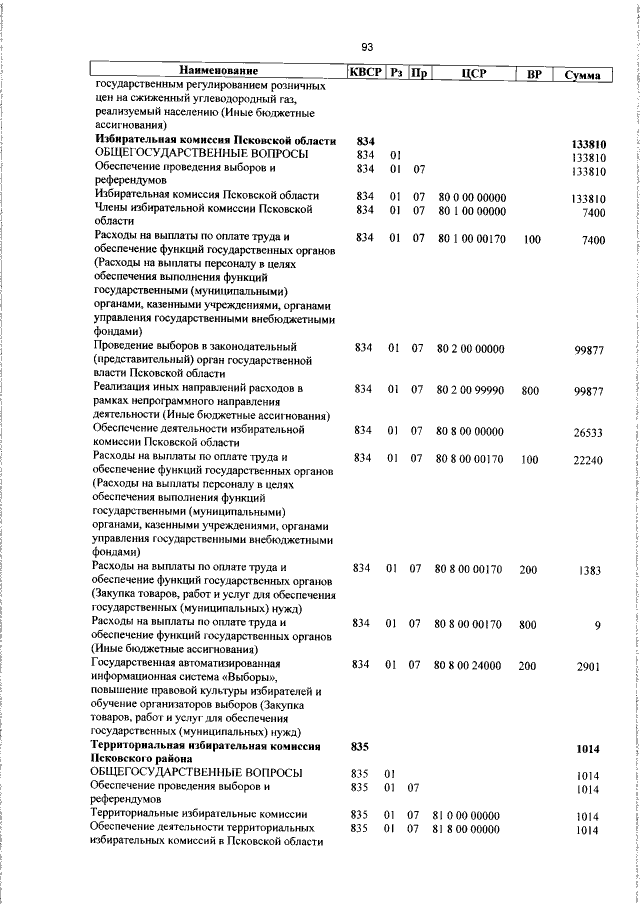 93

| Наименование | КВСР | Рз | Пр | ЦСР | ВР | Сумма |
|---|---|---|---|---|---|---|
| государственным регулированием розничных цен на сжиженный углеводородный газ, реализуемый населению (Иные бюджетные ассигнования) | | | | | | |
| **Избирательная комиссия Псковской области** | **834** | | | | | **133810** |
| ОБЩЕГОСУДАРСТВЕННЫЕ ВОПРОСЫ | 834 | 01 | | | | 133810 |
| Обеспечение проведения выборов и референдумов | 834 | 01 | 07 | | | 133810 |
| Избирательная комиссия Псковской области | 834 | 01 | 07 | 80 0 00 00000 | | 133810 |
| Члены избирательной комиссии Псковской области | 834 | 01 | 07 | 80 1 00 00000 | | 7400 |
| Расходы на выплаты по оплате труда и обеспечение функций государственных органов (Расходы на выплаты персоналу в целях обеспечения выполнения функций государственными (муниципальными) органами, казенными учреждениями, органами управления государственными внебюджетными фондами) | 834 | 01 | 07 | 80 1 00 00170 | 100 | 7400 |
| Проведение выборов в законодательный (представительный) орган государственной власти Псковской области | 834 | 01 | 07 | 80 2 00 00000 | | 99877 |
| Реализация иных направлений расходов в рамках непрограммного направления деятельности (Иные бюджетные ассигнования) | 834 | 01 | 07 | 80 2 00 99990 | 800 | 99877 |
| Обеспечение деятельности избирательной комиссии Псковской области | 834 | 01 | 07 | 80 8 00 00000 | | 26533 |
| Расходы на выплаты по оплате труда и обеспечение функций государственных органов (Расходы на выплаты персоналу в целях обеспечения выполнения функций государственными (муниципальными) органами, казенными учреждениями, органами управления государственными внебюджетными фондами) | 834 | 01 | 07 | 80 8 00 00170 | 100 | 22240 |
| Расходы на выплаты по оплате труда и обеспечение функций государственных органов (Закупка товаров, работ и услуг для обеспечения государственных (муниципальных) нужд) | 834 | 01 | 07 | 80 8 00 00170 | 200 | 1383 |
| Расходы на выплаты по оплате труда и обеспечение функций государственных органов (Иные бюджетные ассигнования) | 834 | 01 | 07 | 80 8 00 00170 | 800 | 9 |
| Государственная автоматизированная информационная система «Выборы», повышение правовой культуры избирателей и обучение организаторов выборов (Закупка товаров, работ и услуг для обеспечения государственных (муниципальных) нужд) | 834 | 01 | 07 | 80 8 00 24000 | 200 | 2901 |
| **Территориальная избирательная комиссия Псковского района** | **835** | | | | | **1014** |
| ОБЩЕГОСУДАРСТВЕННЫЕ ВОПРОСЫ | 835 | 01 | | | | 1014 |
| Обеспечение проведения выборов и референдумов | 835 | 01 | 07 | | | 1014 |
| Территориальные избирательные комиссии | 835 | 01 | 07 | 81 0 00 00000 | | 1014 |
| Обеспечение деятельности территориальных избирательных комиссий в Псковской области | 835 | 01 | 07 | 81 8 00 00000 | | 1014 |